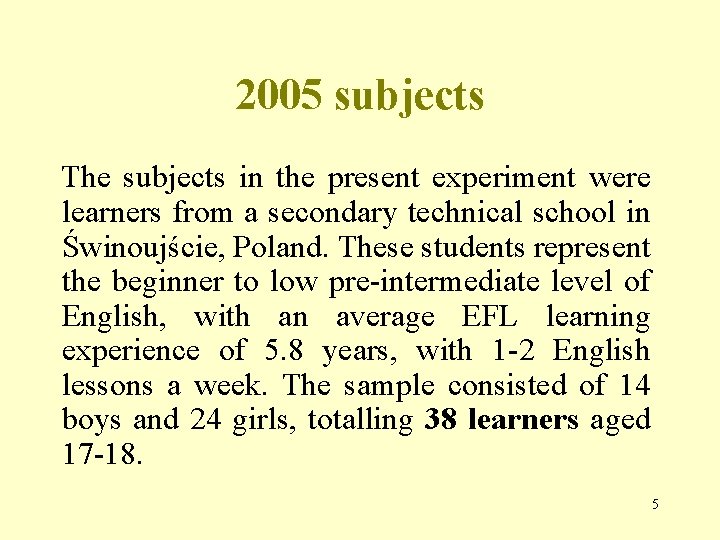 2005 subjects

The subjects in the present experiment were learners from a secondary technical school in Świnoujście, Poland. These students represent the beginner to low pre-intermediate level of English, with an average EFL learning experience of 5.8 years, with 1-2 English lessons a week. The sample consisted of 14 boys and 24 girls, totalling 38 learners aged 17-18.

5